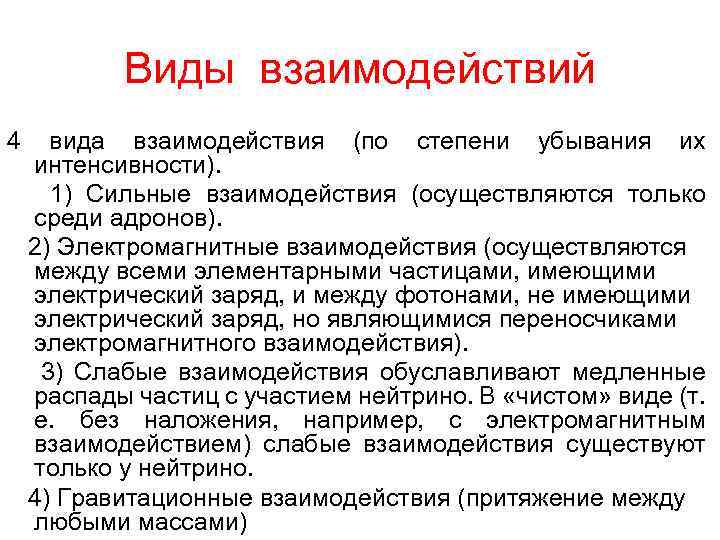 Виды взаимодействий

4 вида взаимодействия (по степени убывания их интенсивности).

1) Сильные взаимодействия (осуществляются только среди адронов).

2) Электромагнитные взаимодействия (осуществляются между всеми элементарными частицами, имеющими электрический заряд, и между фотонами, не имеющими электрический заряд, но являющимися переносчиками электромагнитного взаимодействия).

3) Слабые взаимодействия обуславливают медленные распады частиц с участием нейтрино. В «чистом» виде (т. е. без наложения, например, с электромагнитным взаимодействием) слабые взаимодействия существуют только у нейтрино.

4) Гравитационные взаимодействия (притяжение между любыми массами)